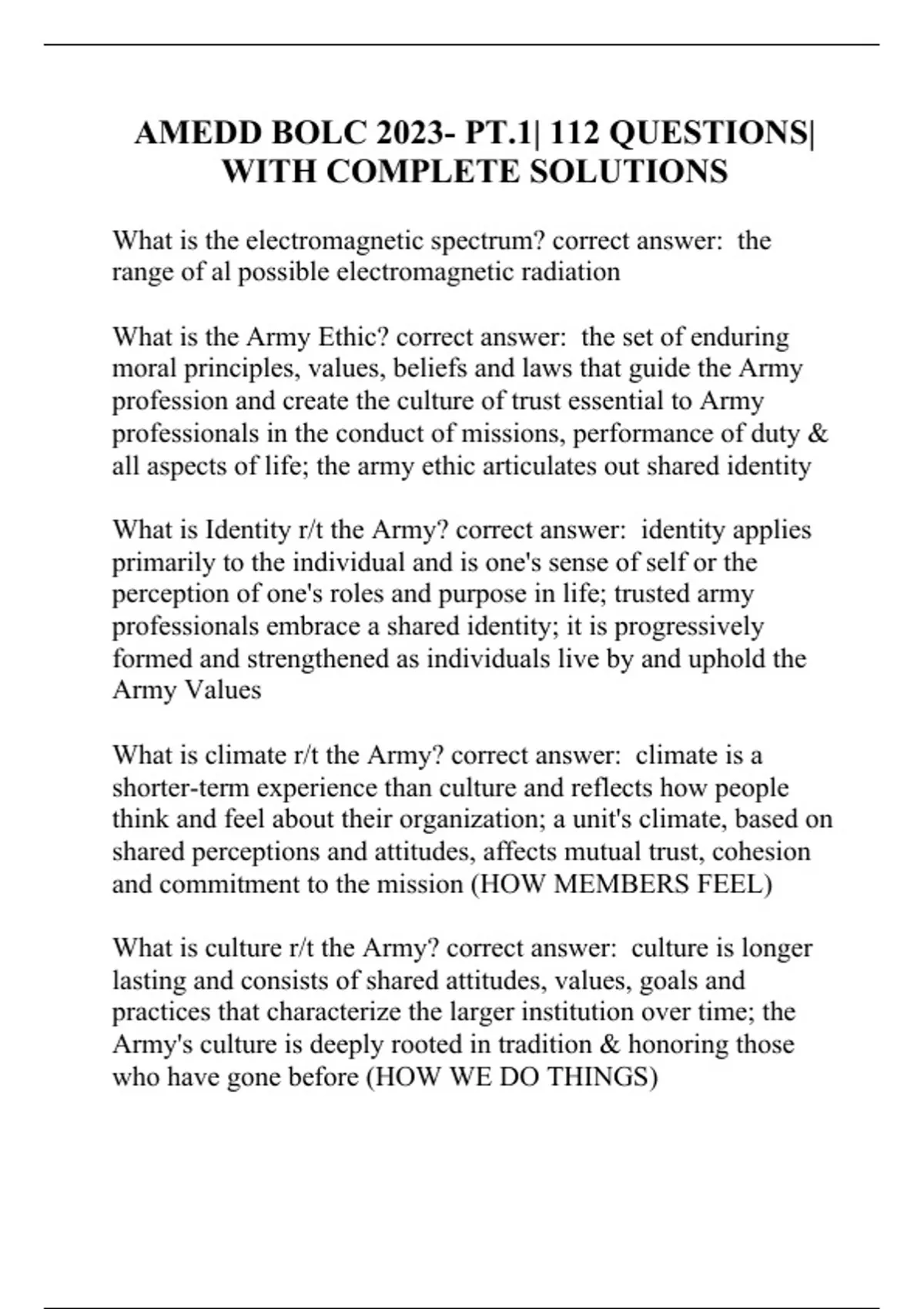 AMEDD BOLC 2023- PT.1| 112 QUESTIONS| WITH COMPLETE SOLUTIONS

What is the electromagnetic spectrum? correct answer: the range of al possible electromagnetic radiation

What is the Army Ethic? correct answer: the set of enduring moral principles, values, beliefs and laws that guide the Army profession and create the culture of trust essential to Army professionals in the conduct of missions, performance of duty & all aspects of life; the army ethic articulates out shared identity

What is Identity r/t the Army? correct answer: identity applies primarily to the individual and is one's sense of self or the perception of one's roles and purpose in life; trusted army professionals embrace a shared identity; it is progressively formed and strengthened as individuals live by and uphold the Army Values

What is climate r/t the Army? correct answer: climate is a shorter-term experience than culture and reflects how people think and feel about their organization; a unit's climate, based on shared perceptions and attitudes, affects mutual trust, cohesion and commitment to the mission (HOW MEMBERS FEEL)

What is culture r/t the Army? correct answer: culture is longer lasting and consists of shared attitudes, values, goals and practices that characterize the larger institution over time; the Army's culture is deeply rooted in tradition & honoring those who have gone before (HOW WE DO THINGS)